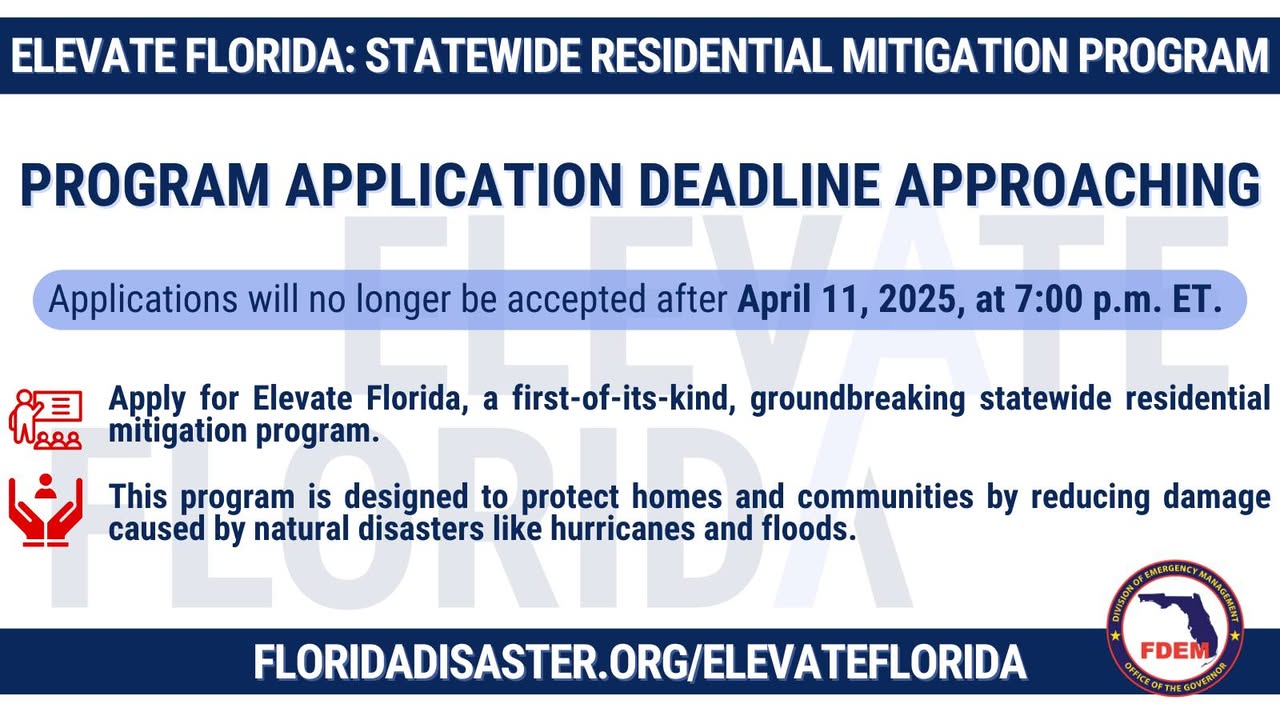 ELEVATE FLORIDA: STATEWIDE RESIDENTIAL MITIGATION PROGRAM

PROGRAM APPLICATION DEADLINE APPROACHING

ELEVATE FLORIDA

Applications will no longer be accepted after April 11, 2025, at 7:00 p.m. ET.

Apply for Elevate Florida, a first-of-its-kind, groundbreaking statewide residential mitigation program.

This program is designed to protect homes and communities by reducing damage caused by natural disasters like hurricanes and floods.

FLORIDADISASTER.ORG/ELEVATEFLORIDA

DIVISION OF EMERGENCY MANAGEMENT
FDEM
OFFICE OF THE GOVERNOR